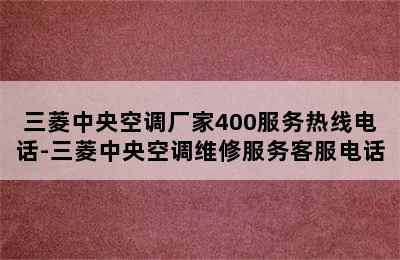 三菱中央空调厂家400服务热线电话-三菱中央空调维修服务客服电话